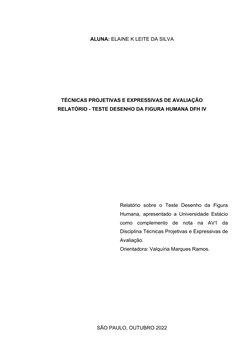 ALUNA: ELAINE K LEITE DA SILVA

TÉCNICAS PROJETIVAS E EXPRESSIVAS DE AVALIAÇÃO
RELATÓRIO - TESTE DESENHO DA FIGURA HUMANA DFH IV

Relatório sobre o Teste Desenho da Figura Humana, apresentado a Universidade Estácio como complemento de nota na AV1 da Disciplina Técnicas Projetivas e Expressivas de Avaliação.
Orientadora: Valquíria Marques Ramos.

SÃO PAULO, OUTUBRO 2022